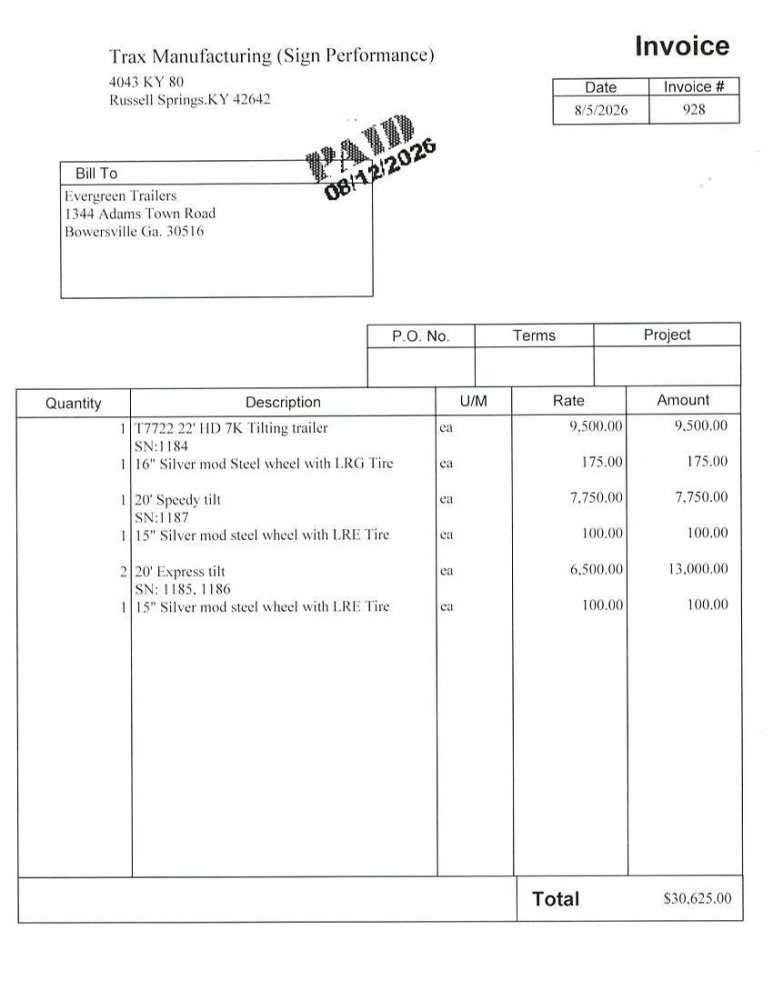 Trax Manufacturing (Sign Performance)
4043 KY 80
Russell Springs.KY 42642

Invoice

| Date | Invoice # |
|---|---|
| 8/5/2026 | 928 |

PAID
08/12/2026

Bill To
Evergreen Trailers
1344 Adams Town Road
Bowersville Ga. 30516

| P.O. No. | Terms | Project |
|---|---|---|
| | | |

| Quantity | Description | U/M | Rate | Amount |
|---|---|---|---|---|
| 1 | T7722 22' HD 7K Tilting trailer SN:1184 | ea | 9,500.00 | 9,500.00 |
| 1 | 16" Silver mod Steel wheel with LRG Tire | ea | 175.00 | 175.00 |
| 1 | 20' Speedy tilt SN:1187 | ea | 7,750.00 | 7,750.00 |
| 1 | 15" Silver mod steel wheel with LRE Tire | ea | 100.00 | 100.00 |
| 2 | 20' Express tilt SN: 1185, 1186 | ea | 6,500.00 | 13,000.00 |
| 1 | 15" Silver mod steel wheel with LRE Tire | ea | 100.00 | 100.00 |

Total $30,625.00